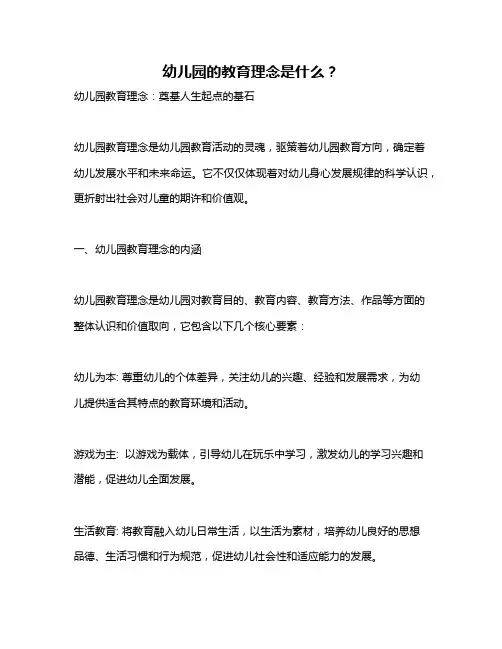 幼儿园的教育理念是什么？

幼儿园教育理念：奠基人生起点的基石

幼儿园教育理念是幼儿园教育活动的灵魂，驱策着幼儿园教育方向，确定着幼儿发展水平和未来命运。它不仅仅体现着对幼儿身心发展规律的科学认识，更折射出社会对儿童的期许和价值观。

一、幼儿园教育理念的内涵

幼儿园教育理念是幼儿园对教育目的、教育内容、教育方法、作品等方面的整体认识和价值取向，它包含以下几个核心要素：

幼儿为本: 尊重幼儿的个体差异，关注幼儿的兴趣、经验和发展需求，为幼儿提供适合其特点的教育环境和活动。

游戏为主: 以游戏为载体，引导幼儿在玩乐中学习，激发幼儿的学习兴趣和潜能，促进幼儿全面发展。

生活教育: 将教育融入幼儿日常生活，以生活为素材，培养幼儿良好的思想品德、生活习惯和行为规范，促进幼儿社会性和适应能力的发展。